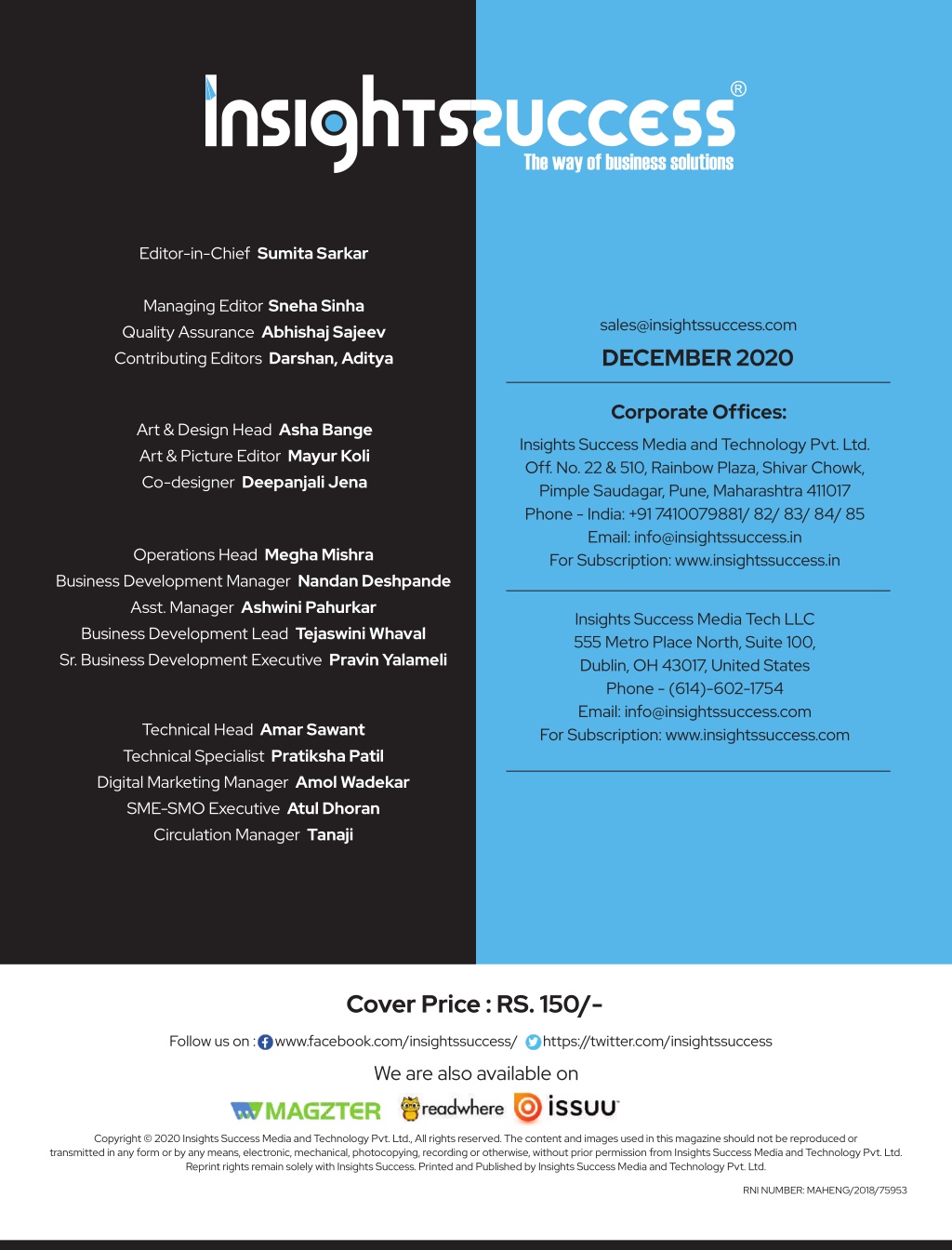 InsightsSuccess®
The way of business solutions

Editor-in-Chief Sumita Sarkar

Managing Editor Sneha Sinha
Quality Assurance Abhishaj Sajeev
Contributing Editors Darshan, Aditya

Art & Design Head Asha Bange
Art & Picture Editor Mayur Koli
Co-designer Deepanjali Jena

Operations Head Megha Mishra
Business Development Manager Nandan Deshpande
Asst. Manager Ashwini Pahurkar
Business Development Lead Tejaswini Whaval
Sr. Business Development Executive Pravin Yalameli

Technical Head Amar Sawant
Technical Specialist Pratiksha Patil
Digital Marketing Manager Amol Wadekar
SME-SMO Executive Atul Dhoran
Circulation Manager Tanaji

sales@insightssuccess.com

DECEMBER 2020

Corporate Offices:

Insights Success Media and Technology Pvt. Ltd.
Off. No. 22 & 510, Rainbow Plaza, Shivar Chowk,
Pimple Saudagar, Pune, Maharashtra 411017
Phone - India: +91 7410079881/ 82/ 83/ 84/ 85
Email: info@insightssuccess.in
For Subscription: www.insightssuccess.in

Insights Success Media Tech LLC
555 Metro Place North, Suite 100,
Dublin, OH 43017, United States
Phone - (614)-602-1754
Email: info@insightssuccess.com
For Subscription: www.insightssuccess.com

Cover Price : RS. 150/-

Follow us on : www.facebook.com/insightssuccess/ https://twitter.com/insightssuccess

We are also available on

MAGZTER readwhere issuu

Copyright © 2020 Insights Success Media and Technology Pvt. Ltd., All rights reserved. The content and images used in this magazine should not be reproduced or transmitted in any form or by any means, electronic, mechanical, photocopying, recording or otherwise, without prior permission from Insights Success Media and Technology Pvt. Ltd. Reprint rights remain solely with Insights Success. Printed and Published by Insights Success Media and Technology Pvt. Ltd.

RNI NUMBER: MAHENG/2018/75953